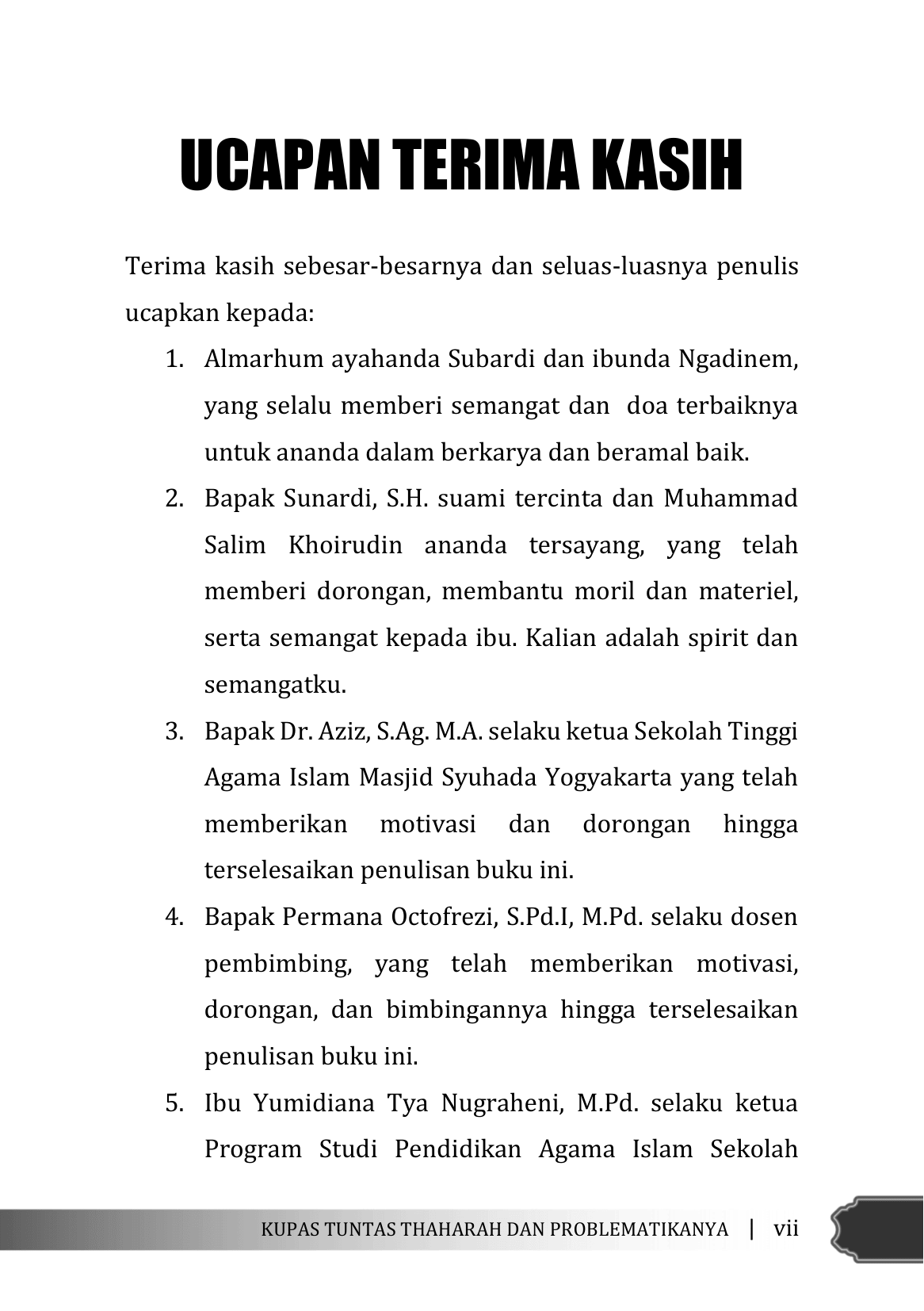 UCAPAN TERIMA KASIH

Terima kasih sebesar-besarnya dan seluas-luasnya penulis ucapkan kepada:

1. Almarhum ayahanda Subardi dan ibunda Ngadinem, yang selalu memberi semangat dan doa terbaiknya untuk ananda dalam berkarya dan beramal baik.
2. Bapak Sunardi, S.H. suami tercinta dan Muhammad Salim Khoirudin ananda tersayang, yang telah memberi dorongan, membantu moril dan materiel, serta semangat kepada ibu. Kalian adalah spirit dan semangatku.
3. Bapak Dr. Aziz, S.Ag. M.A. selaku ketua Sekolah Tinggi Agama Islam Masjid Syuhada Yogyakarta yang telah memberikan motivasi dan dorongan hingga terselesaikan penulisan buku ini.
4. Bapak Permana Octofrezi, S.Pd.I, M.Pd. selaku dosen pembimbing, yang telah memberikan motivasi, dorongan, dan bimbingannya hingga terselesaikan penulisan buku ini.
5. Ibu Yumidiana Tya Nugraheni, M.Pd. selaku ketua Program Studi Pendidikan Agama Islam Sekolah

KUPAS TUNTAS THAHARAH DAN PROBLEMATIKANYA | vii